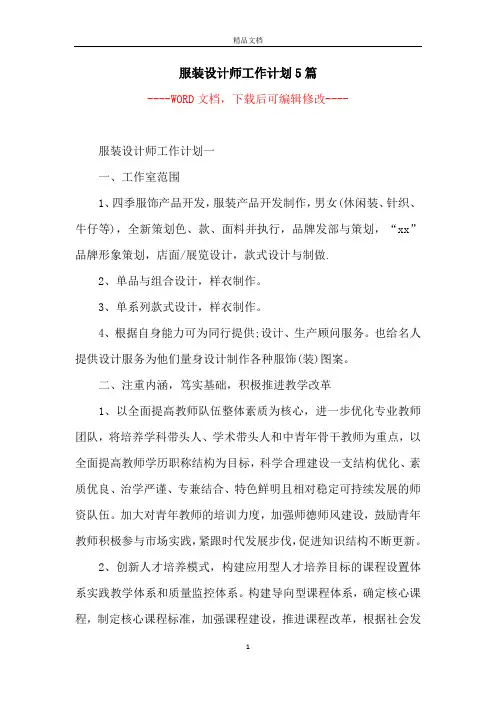 精品文档

服装设计师工作计划5篇

----WORD文档，下载后可编辑修改----

服装设计师工作计划一

一、工作室范围

1、四季服饰产品开发，服装产品开发制作，男女(休闲装、针织、牛仔等)，全新策划色、款、面料并执行，品牌发部与策划，“xx”品牌形象策划，店面/展览设计，款式设计与制做.

2、单品与组合设计，样衣制作。

3、单系列款式设计，样衣制作。

4、根据自身能力可为同行提供;设计、生产顾问服务。也给名人提供设计服务为他们量身设计制作各种服饰(装)图案。

二、注重内涵，笃实基础，积极推进教学改革

1、以全面提高教师队伍整体素质为核心，进一步优化专业教师团队，将培养学科带头人、学术带头人和中青年骨干教师为重点，以全面提高教师学历职称结构为目标，科学合理建设一支结构优化、素质优良、治学严谨、专兼结合、特色鲜明且相对稳定可持续发展的师资队伍。加大对青年教师的培训力度，加强师德师风建设，鼓励青年教师积极参与市场实践，紧跟时代发展步伐，促进知识结构不断更新。

2、创新人才培养模式，构建应用型人才培养目标的课程设置体系实践教学体系和质量监控体系。构建导向型课程体系，确定核心课程，制定核心课程标准，加强课程建设，推进课程改革，根据社会发

1